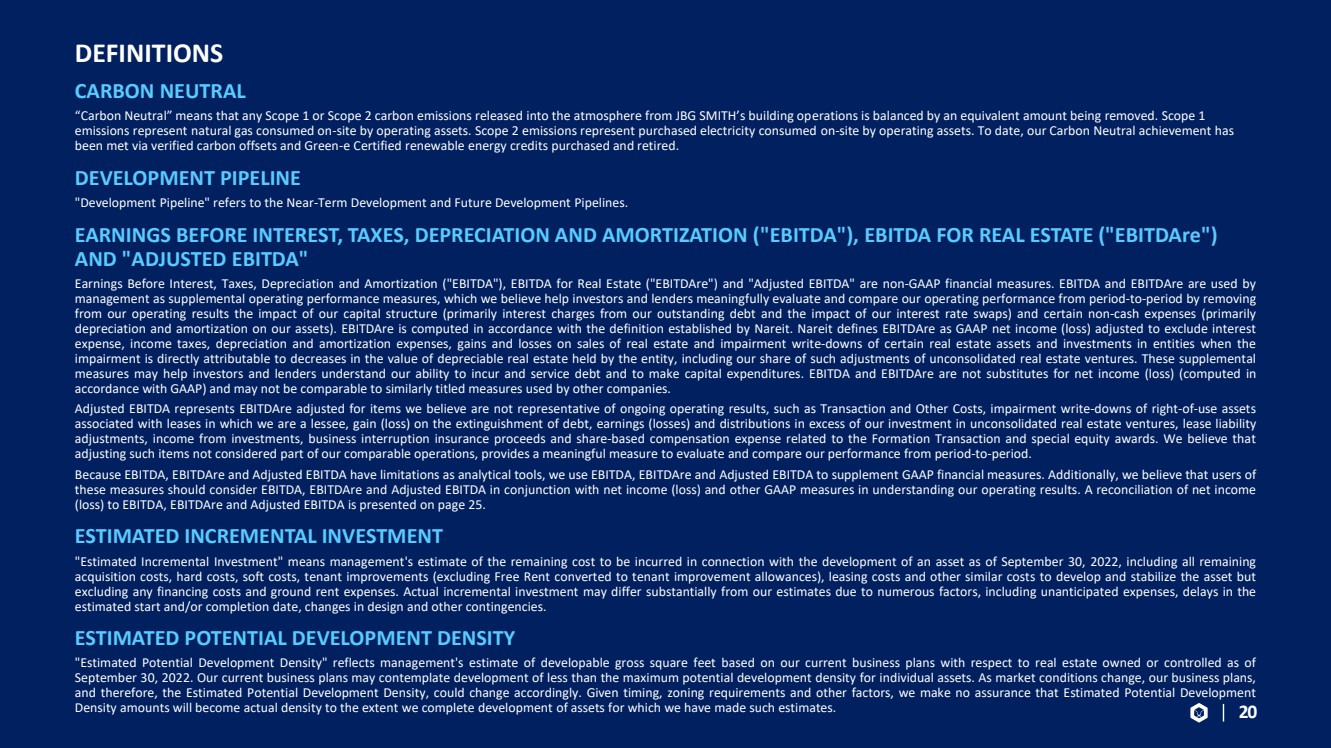 DEFINITIONS

CARBON NEUTRAL

"Carbon Neutral" means that any Scope 1 or Scope 2 carbon emissions released into the atmosphere from JBG SMITH's building operations is balanced by an equivalent amount being removed. Scope 1 emissions represent natural gas consumed on-site by operating assets. Scope 2 emissions represent purchased electricity consumed on-site by operating assets. To date, our Carbon Neutral achievement has been met via verified carbon offsets and Green-e Certified renewable energy credits purchased and retired.

DEVELOPMENT PIPELINE

"Development Pipeline" refers to the Near-Term Development and Future Development Pipelines.

EARNINGS BEFORE INTEREST, TAXES, DEPRECIATION AND AMORTIZATION ("EBITDA"), EBITDA FOR REAL ESTATE ("EBITDAre") AND "ADJUSTED EBITDA"

Earnings Before Interest, Taxes, Depreciation and Amortization ("EBITDA"), EBITDA for Real Estate ("EBITDAre") and "Adjusted EBITDA" are non-GAAP financial measures. EBITDA and EBITDAre are used by management as supplemental operating performance measures, which we believe help investors and lenders meaningfully evaluate and compare our operating performance from period-to-period by removing from our operating results the impact of our capital structure (primarily interest charges from our outstanding debt and the impact of our interest rate swaps) and certain non-cash expenses (primarily depreciation and amortization on our assets). EBITDAre is computed in accordance with the definition established by Nareit. Nareit defines EBITDAre as GAAP net income (loss) adjusted to exclude interest expense, income taxes, depreciation and amortization expenses, gains and losses on sales of real estate and impairment write-downs of certain real estate assets and investments in entities when the impairment is directly attributable to decreases in the value of depreciable real estate held by the entity, including our share of such adjustments of unconsolidated real estate ventures. These supplemental measures may help investors and lenders understand our ability to incur and service debt and to make capital expenditures. EBITDA and EBITDAre are not substitutes for net income (loss) (computed in accordance with GAAP) and may not be comparable to similarly titled measures used by other companies.

Adjusted EBITDA represents EBITDAre adjusted for items we believe are not representative of ongoing operating results, such as Transaction and Other Costs, impairment write-downs of right-of-use assets associated with leases in which we are a lessee, gain (loss) on the extinguishment of debt, earnings (losses) and distributions in excess of our investment in unconsolidated real estate ventures, lease liability adjustments, income from investments, business interruption insurance proceeds and share-based compensation expense related to the Formation Transaction and special equity awards. We believe that adjusting such items not considered part of our comparable operations, provides a meaningful measure to evaluate and compare our performance from period-to-period.

Because EBITDA, EBITDAre and Adjusted EBITDA have limitations as analytical tools, we use EBITDA, EBITDAre and Adjusted EBITDA to supplement GAAP financial measures. Additionally, we believe that users of these measures should consider EBITDA, EBITDAre and Adjusted EBITDA in conjunction with net income (loss) and other GAAP measures in understanding our operating results. A reconciliation of net income (loss) to EBITDA, EBITDAre and Adjusted EBITDA is presented on page 25.

ESTIMATED INCREMENTAL INVESTMENT

"Estimated Incremental Investment" means management's estimate of the remaining cost to be incurred in connection with the development of an asset as of September 30, 2022, including all remaining acquisition costs, hard costs, soft costs, tenant improvements (excluding Free Rent converted to tenant improvement allowances), leasing costs and other similar costs to develop and stabilize the asset but excluding any financing costs and ground rent expenses. Actual incremental investment may differ substantially from our estimates due to numerous factors, including unanticipated expenses, delays in the estimated start and/or completion date, changes in design and other contingencies.

ESTIMATED POTENTIAL DEVELOPMENT DENSITY

"Estimated Potential Development Density" reflects management's estimate of developable gross square feet based on our current business plans with respect to real estate owned or controlled as of September 30, 2022. Our current business plans may contemplate development of less than the maximum potential development density for individual assets. As market conditions change, our business plans, and therefore, the Estimated Potential Development Density, could change accordingly. Given timing, zoning requirements and other factors, we make no assurance that Estimated Potential Development Density amounts will become actual density to the extent we complete development of assets for which we have made such estimates.

| 20